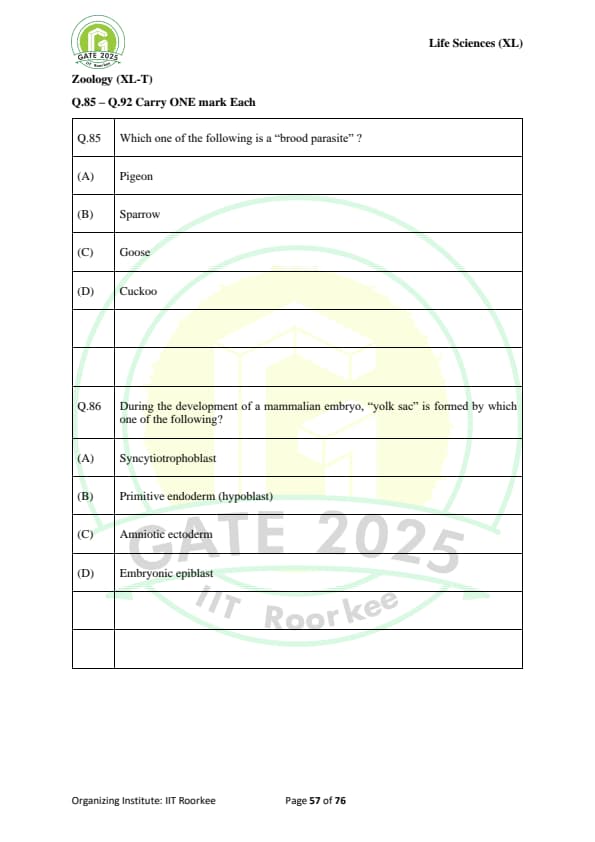 GATE 2025
IIT Roorkee

Life Sciences (XL)

Zoology (XL-T)

Q.85 – Q.92 Carry ONE mark Each

| Q.85 | Which one of the following is a "brood parasite" ? |
|---|---|
| (A) | Pigeon |
| (B) | Sparrow |
| (C) | Goose |
| (D) | Cuckoo |
| | |
| | |
| Q.86 | During the development of a mammalian embryo, "yolk sac" is formed by which one of the following? |
| (A) | Syncytiotrophoblast |
| (B) | Primitive endoderm (hypoblast) |
| (C) | Amniotic ectoderm |
| (D) | Embryonic epiblast |
| | |
| | |

GATE 2025
IIT Roorkee

Organizing Institute: IIT Roorkee

Page 57 of 76